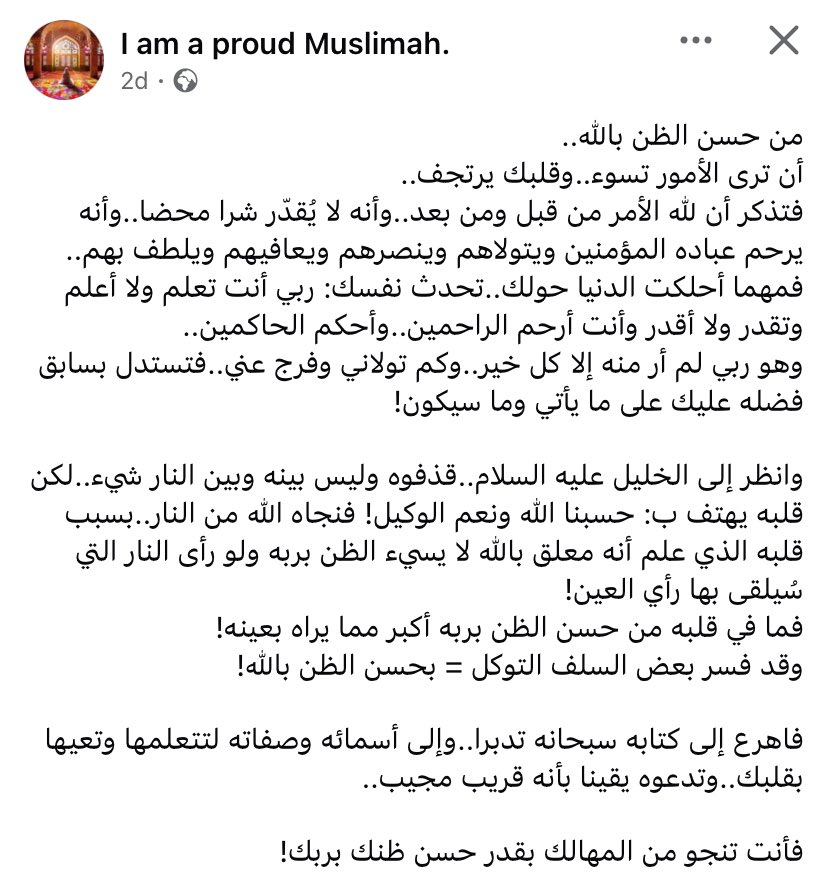 I am a proud Muslimah.
2d ·

من حسن الظن بالله..
أن ترى الأمور تسوء..وقلبك يرتجف..
فتذكر أن لله الأمر من قبل ومن بعد..وأنه لا يُقدّر شرا محضا..وأنه يرحم عباده المؤمنين ويتولاهم وينصرهم ويعافيهم ويلطف بهم..
فمهما أحلكت الدنيا حولك..تحدث نفسك: ربي أنت تعلم ولا أعلم وتقدر ولا أقدر وأنت أرحم الراحمين..وأحكم الحاكمين..
وهو ربي لم أر منه إلا كل خير..وكم تولاني وفرج عني..فتستدل بسابق فضله عليك على ما يأتي وما سيكون!

وانظر إلى الخليل عليه السلام..قذفوه وليس بينه وبين النار شيء..لكن قلبه يهتف ب: حسبنا الله ونعم الوكيل! فنجاه الله من النار..بسبب قلبه الذي علم أنه معلق بالله لا يسيء الظن بربه ولو رأى النار التي سُيلقى بها رأي العين!
فما في قلبه من حسن الظن بربه أكبر مما يراه بعينه!
وقد فسر بعض السلف التوكل = بحسن الظن بالله!

فاهرع إلى كتابه سبحانه تدبرا..وإلى أسمائه وصفاته لتتعلمها وتعيها بقلبك..وتدعوه يقينا بأنه قريب مجيب..

فأنت تنجو من المهالك بقدر حسن ظنك بربك!